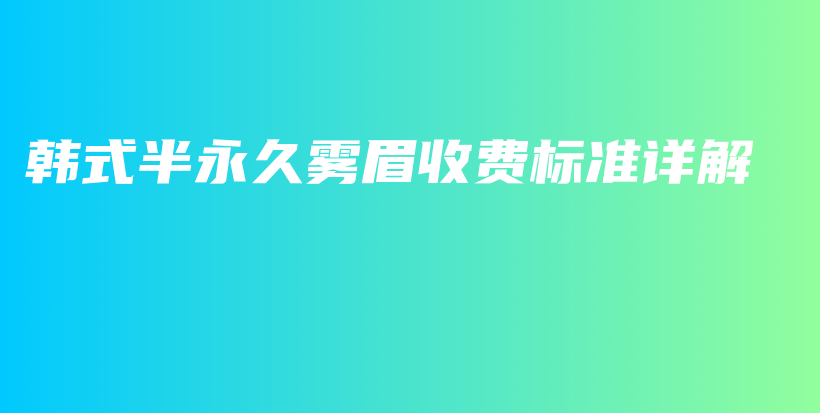 韩式半永久雾眉收费标准详解